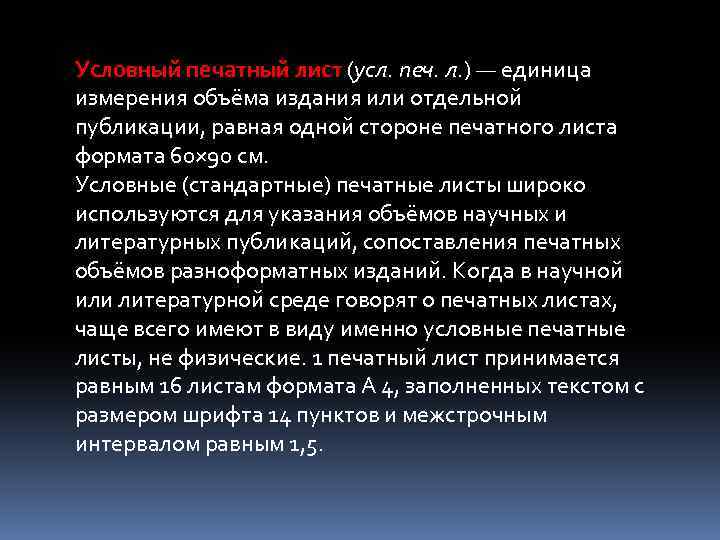 Условный печатный лист (усл. печ. л.) — единица измерения объёма издания или отдельной публикации, равная одной стороне печатного листа формата 60×90 см.
Условные (стандартные) печатные листы широко используются для указания объёмов научных и литературных публикаций, сопоставления печатных объёмов разноформатных изданий. Когда в научной или литературной среде говорят о печатных листах, чаще всего имеют в виду именно условные печатные листы, не физические. 1 печатный лист принимается равным 16 листам формата А 4, заполненных текстом с размером шрифта 14 пунктов и межстрочным интервалом равным 1,5.